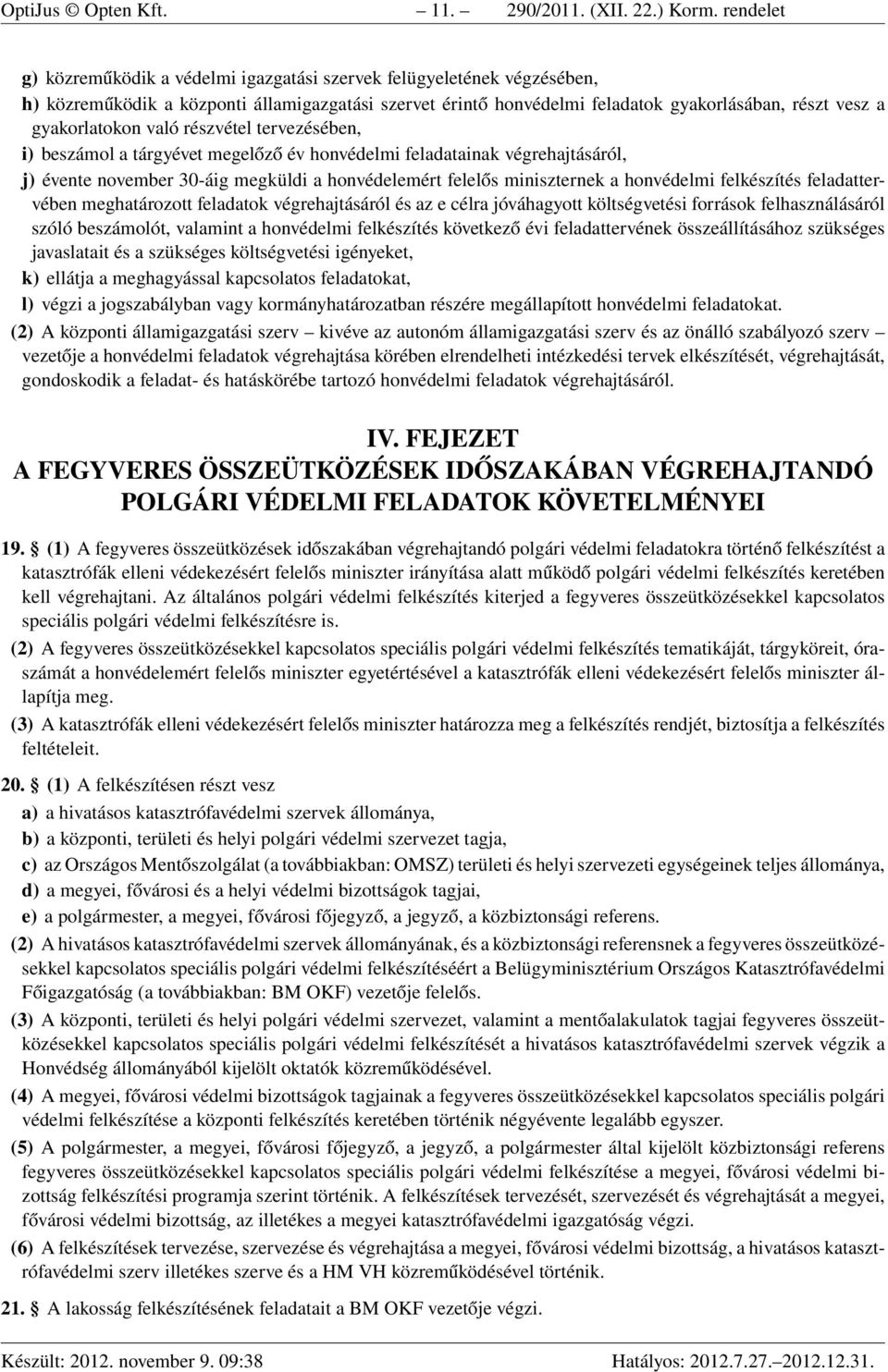 OptiJus © Opten Kft. – 11. – 290/2011. (XII. 22.) Korm. rendelet

g) közreműködik a védelmi igazgatási szervek felügyeletének végzésében,

h) közreműködik a központi államigazgatási szervet érintő honvédelmi feladatok gyakorlásában, részt vesz a gyakorlatokon való részvétel tervezésében,

i) beszámol a tárgyévet megelőző év honvédelmi feladatainak végrehajtásáról,

j) évente november 30-áig megküldi a honvédelemért felelős miniszternek a honvédelmi felkészítés feladattervében meghatározott feladatok végrehajtásáról és az e célra jóváhagyott költségvetési források felhasználásáról szóló beszámolót, valamint a honvédelmi felkészítés következő évi feladattervének összeállításához szükséges javaslatait és a szükséges költségvetési igényeket,

k) ellátja a meghagyással kapcsolatos feladatokat,

l) végzi a jogszabályban vagy kormányhatározatban részére megállapított honvédelmi feladatokat.

(2) A központi államigazgatási szerv – kivéve az autonóm államigazgatási szerv és az önálló szabályozó szerv – vezetője a honvédelmi feladatok végrehajtása körében elrendelheti intézkedési tervek elkészítését, végrehajtását, gondoskodik a feladat- és hatáskörébe tartozó honvédelmi feladatok végrehajtásáról.

IV. FEJEZET
A FEGYVERES ÖSSZEÜTKÖZÉSEK IDŐSZAKÁBAN VÉGREHAJTANDÓ POLGÁRI VÉDELMI FELADATOK KÖVETELMÉNYEI

19. § (1) A fegyveres összeütközések időszakában végrehajtandó polgári védelmi feladatokra történő felkészítést a katasztrófák elleni védekezésért felelős miniszter irányítása alatt működő polgári védelmi felkészítés keretében kell végrehajtani. Az általános polgári védelmi felkészítés kiterjed a fegyveres összeütközésekkel kapcsolatos speciális polgári védelmi felkészítésre is.

(2) A fegyveres összeütközésekkel kapcsolatos speciális polgári védelmi felkészítés tematikáját, tárgyköreit, óraszámát a honvédelemért felelős miniszter egyetértésével a katasztrófák elleni védekezésért felelős miniszter állapítja meg.

(3) A katasztrófák elleni védekezésért felelős miniszter határozza meg a felkészítés rendjét, biztosítja a felkészítés feltételeit.

20. § (1) A felkészítésen részt vesz

a) a hivatásos katasztrófavédelmi szervek állománya,

b) a központi, területi és helyi polgári védelmi szervezet tagja,

c) az Országos Mentőszolgálat (a továbbiakban: OMSZ) területi és helyi szervezeti egységeinek teljes állománya,

d) a megyei, fővárosi és a helyi védelmi bizottságok tagjai,

e) a polgármester, a megyei, fővárosi főjegyző, a jegyző, a közbiztonsági referens.

(2) A hivatásos katasztrófavédelmi szervek állományának, és a közbiztonsági referensnek a fegyveres összeütközésekkel kapcsolatos speciális polgári védelmi felkészítéséért a Belügyminisztérium Országos Katasztrófavédelmi Főigazgatóság (a továbbiakban: BM OKF) vezetője felelős.

(3) A központi, területi és helyi polgári védelmi szervezet, valamint a mentőalakulatok tagjai fegyveres összeütközésekkel kapcsolatos speciális polgári védelmi felkészítését a hivatásos katasztrófavédelmi szervek végzik a Honvédség állományából kijelölt oktatók közreműködésével.

(4) A megyei, fővárosi védelmi bizottságok tagjainak a fegyveres összeütközésekkel kapcsolatos speciális polgári védelmi felkészítése a központi felkészítés keretében történik négyévente legalább egyszer.

(5) A polgármester, a megyei, fővárosi főjegyző, a jegyző, a polgármester által kijelölt közbiztonsági referens fegyveres összeütközésekkel kapcsolatos speciális polgári védelmi felkészítése a megyei, fővárosi védelmi bizottság felkészítési programja szerint történik. A felkészítések tervezését, szervezését és végrehajtását a megyei, fővárosi védelmi bizottság, az illetékes a megyei katasztrófavédelmi igazgatóság végzi.

(6) A felkészítések tervezése, szervezése és végrehajtása a megyei, fővárosi védelmi bizottság, a hivatásos katasztrófavédelmi szerv illetékes szerve és a HM VH közreműködésével történik.

21. § A lakosság felkészítésének feladatait a BM OKF vezetője végzi.

Készült: 2012. november 9. 09:38 Hatályos: 2012.7.27.–2012.12.31.